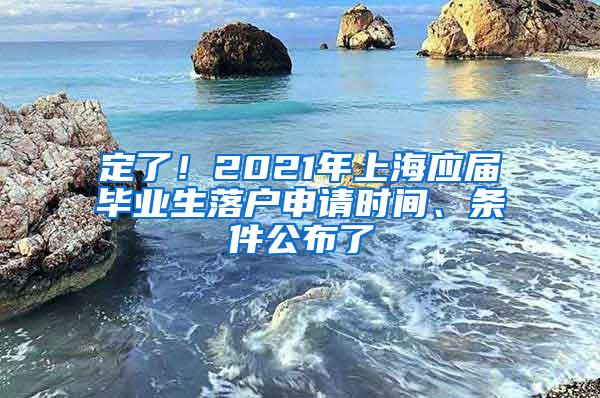 定了！2021年上海应届毕业生落户申请时间、条件公布了